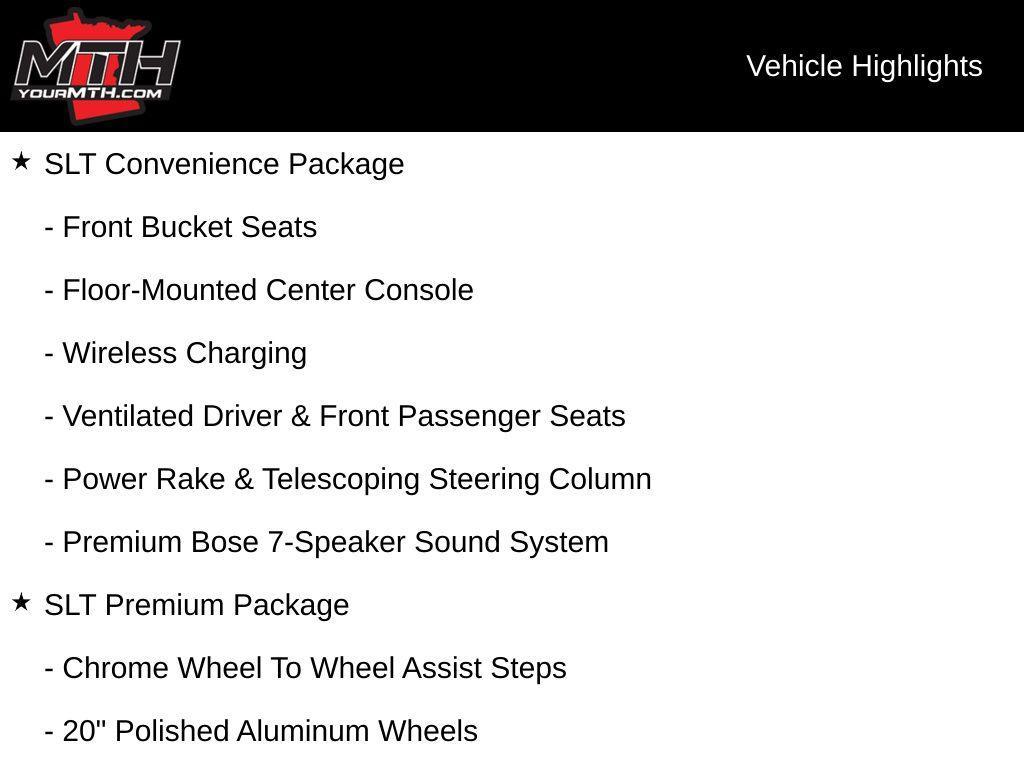 MTH
YOURMTH.COM

Vehicle Highlights

★ SLT Convenience Package

- Front Bucket Seats

- Floor-Mounted Center Console

- Wireless Charging

- Ventilated Driver & Front Passenger Seats

- Power Rake & Telescoping Steering Column

- Premium Bose 7-Speaker Sound System

★ SLT Premium Package

- Chrome Wheel To Wheel Assist Steps

- 20" Polished Aluminum Wheels